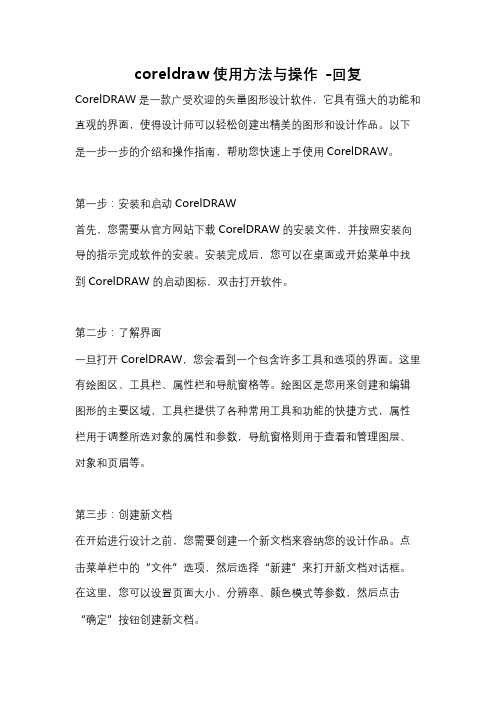 coreldraw 使用方法与操作 -回复

CorelDRAW 是一款广受欢迎的矢量图形设计软件，它具有强大的功能和直观的界面，使得设计师可以轻松创建出精美的图形和设计作品。以下是一步一步的介绍和操作指南，帮助您快速上手使用 CorelDRAW。

第一步：安装和启动 CorelDRAW
首先，您需要从官方网站下载 CorelDRAW 的安装文件，并按照安装向导的指示完成软件的安装。安装完成后，您可以在桌面或开始菜单中找到 CorelDRAW 的启动图标，双击打开软件。

第二步：了解界面
一旦打开 CorelDRAW，您会看到一个包含许多工具和选项的界面。这里有绘图区、工具栏、属性栏和导航窗格等。绘图区是您用来创建和编辑图形的主要区域，工具栏提供了各种常用工具和功能的快捷方式，属性栏用于调整所选对象的属性和参数，导航窗格则用于查看和管理图层、对象和页眉等。

第三步：创建新文档
在开始进行设计之前，您需要创建一个新文档来容纳您的设计作品。点击菜单栏中的“文件”选项，然后选择“新建”来打开新文档对话框。在这里，您可以设置页面大小、分辨率、颜色模式等参数，然后点击“确定”按钮创建新文档。